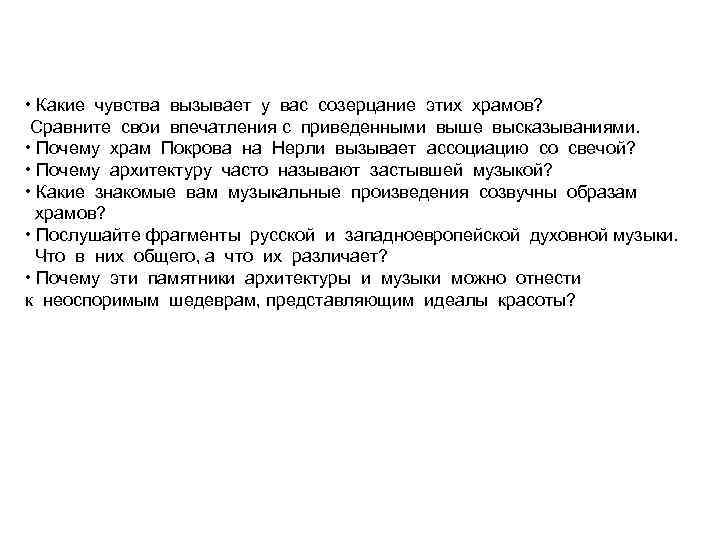 • Какие чувства вызывает у вас созерцание этих храмов? Сравните свои впечатления с приведенными выше высказываниями.
• Почему храм Покрова на Нерли вызывает ассоциацию со свечой?
• Почему архитектуру часто называют застывшей музыкой?
• Какие знакомые вам музыкальные произведения созвучны образам храмов?
• Послушайте фрагменты русской и западноевропейской духовной музыки. Что в них общего, а что их различает?
• Почему эти памятники архитектуры и музыки можно отнести к неоспоримым шедеврам, представляющим идеалы красоты?